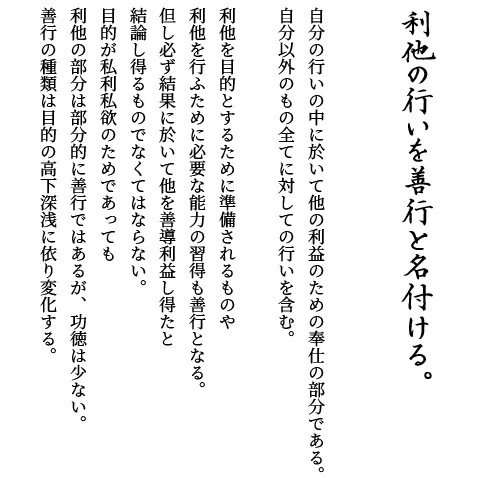 利他の行いを善行と名付ける。

自分の行いの中に於いて他の利益のための奉仕の部分である。
自分以外のもの全てに対しての行いを含む。

利他を目的とするために準備されるものや
利他を行ふために必要な能力の習得も善行となる。
但し必ず結果に於いて他を善導利益し得たと
結論し得るものでなくてはならない。

目的が私利私欲のためであっても
利他の部分は部分的に善行ではあるが、功徳は少ない。
善行の種類は目的の高下深浅に依り変化する。